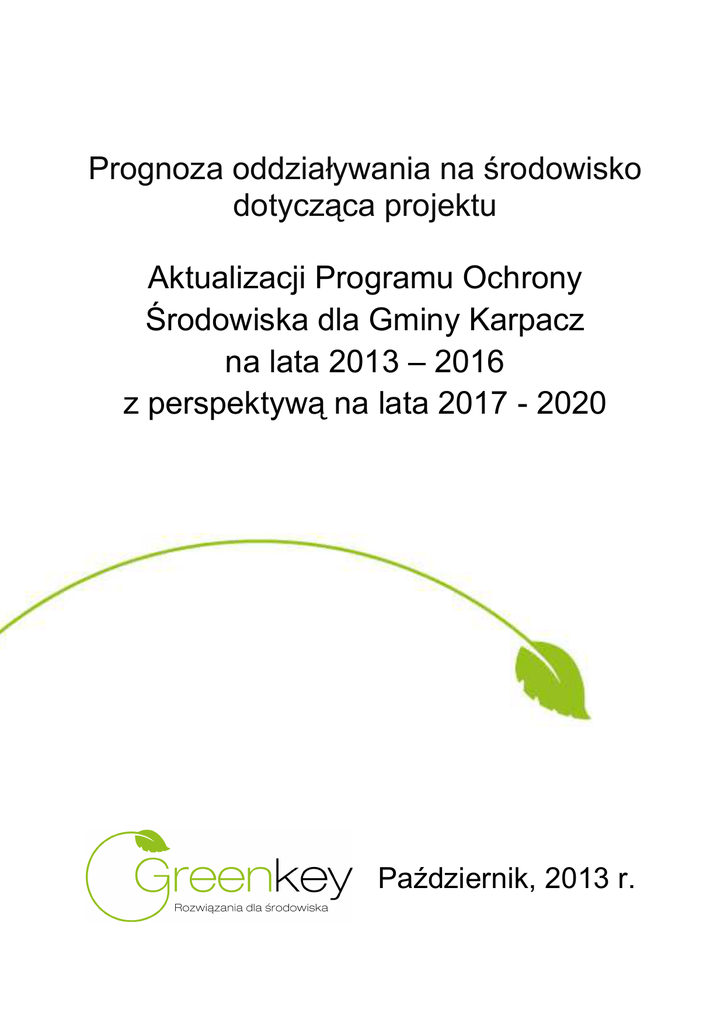 Prognoza oddziaływania na środowisko dotycząca projektu

Aktualizacji Programu Ochrony Środowiska dla Gminy Karpacz na lata 2013 – 2016 z perspektywą na lata 2017 - 2020

Greenkey
Rozwiązania dla środowiska

Październik, 2013 r.